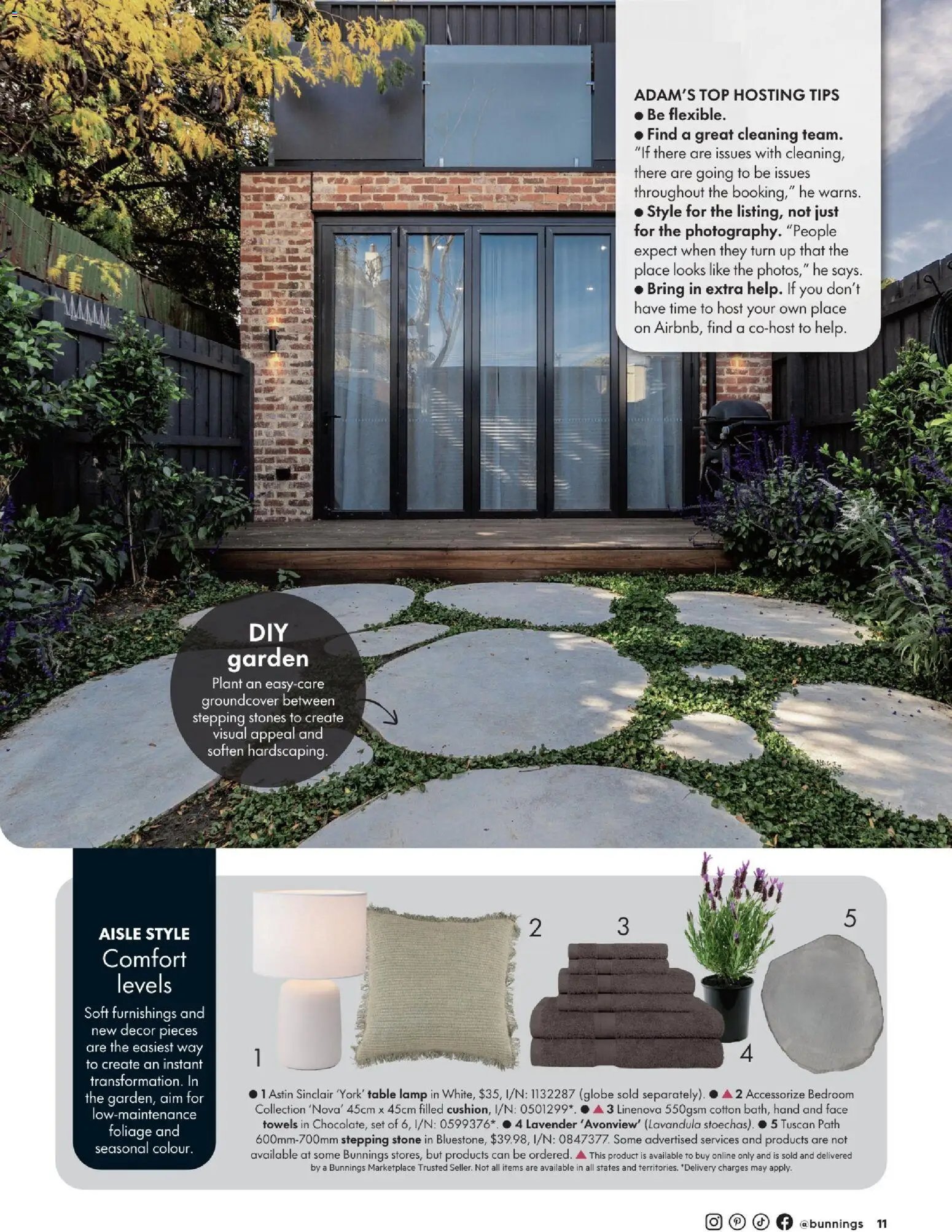 ADAM'S TOP HOSTING TIPS
● Be flexible.
● Find a great cleaning team. "If there are issues with cleaning, there are going to be issues throughout the booking," he warns.
● Style for the listing, not just for the photography. "People expect when they turn up that the place looks like the photos," he says.
● Bring in extra help. If you don't have time to host your own place on Airbnb, find a co-host to help.

DIY garden
Plant an easy-care groundcover between stepping stones to create visual appeal and soften hardscaping.

AISLE STYLE
Comfort levels
Soft furnishings and new decor pieces are the easiest way to create an instant transformation. In the garden, aim for low-maintenance foliage and seasonal colour.

1 2 3 4 5

● 1 Astin Sinclair 'York' table lamp in White, $35, I/N: 1132287 (globe sold separately). ● ▲ 2 Accessorize Bedroom Collection 'Nova' 45cm x 45cm filled cushion, I/N: 0501299*. ● ▲ 3 Linenova 550gsm cotton bath, hand and face towels in Chocolate, set of 6, I/N: 0599376*. ● 4 Lavender 'Avonview' (Lavandula stoechas). ● 5 Tuscan Path 600mm-700mm stepping stone in Bluestone, $39.98, I/N: 0847377. Some advertised services and products are not available at some Bunnings stores, but products can be ordered. ▲ This product is available to buy online only and is sold and delivered by a Bunnings Marketplace Trusted Seller. Not all items are available in all states and territories. *Delivery charges may apply.

@bunnings 11